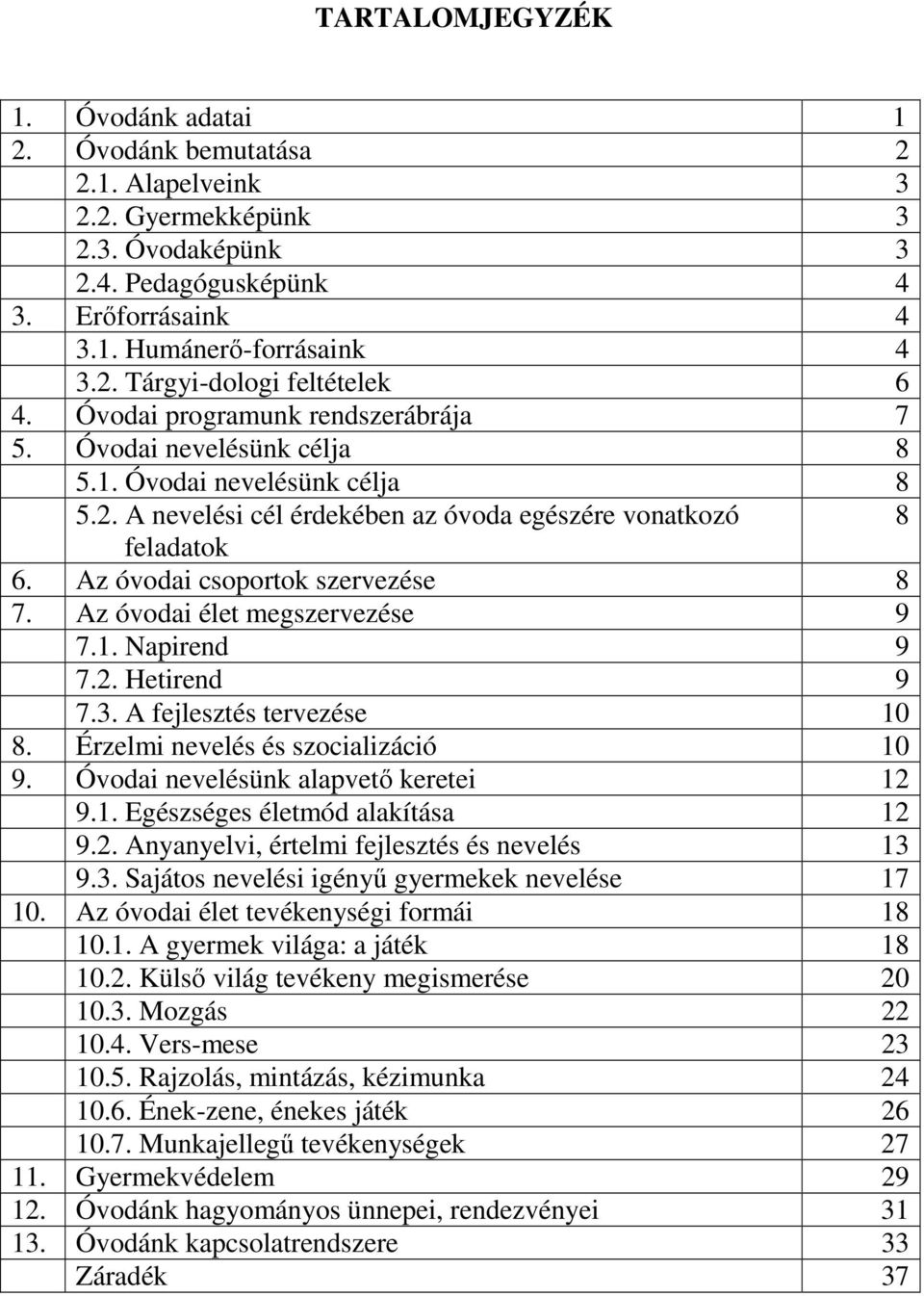 TARTALOMJEGYZÉK

| | | |
|---|---|---|
| 1. | Óvodánk adatai | 1 |
| 2. | Óvodánk bemutatása | 2 |
| | 2.1. Alapelveink | 3 |
| | 2.2. Gyermekképünk | 3 |
| | 2.3. Óvodaképünk | 3 |
| | 2.4. Pedagógusképünk | 4 |
| 3. | Erőforrásaink | 4 |
| | 3.1. Humánerő-forrásaink | 4 |
| | 3.2. Tárgyi-dologi feltételek | 6 |
| 4. | Óvodai programunk rendszerábrája | 7 |
| 5. | Óvodai nevelésünk célja | 8 |
| | 5.1. Óvodai nevelésünk célja | 8 |
| | 5.2. A nevelési cél érdekében az óvoda egészére vonatkozó feladatok | 8 |
| 6. | Az óvodai csoportok szervezése | 8 |
| 7. | Az óvodai élet megszervezése | 9 |
| | 7.1. Napirend | 9 |
| | 7.2. Hetirend | 9 |
| | 7.3. A fejlesztés tervezése | 10 |
| 8. | Érzelmi nevelés és szocializáció | 10 |
| 9. | Óvodai nevelésünk alapvető keretei | 12 |
| | 9.1. Egészséges életmód alakítása | 12 |
| | 9.2. Anyanyelvi, értelmi fejlesztés és nevelés | 13 |
| | 9.3. Sajátos nevelési igényű gyermekek nevelése | 17 |
| 10. | Az óvodai élet tevékenységi formái | 18 |
| | 10.1. A gyermek világa: a játék | 18 |
| | 10.2. Külső világ tevékeny megismerése | 20 |
| | 10.3. Mozgás | 22 |
| | 10.4. Vers-mese | 23 |
| | 10.5. Rajzolás, mintázás, kézimunka | 24 |
| | 10.6. Ének-zene, énekes játék | 26 |
| | 10.7. Munkajellegű tevékenységek | 27 |
| 11. | Gyermekvédelem | 29 |
| 12. | Óvodánk hagyományos ünnepei, rendezvényei | 31 |
| 13. | Óvodánk kapcsolatrendszere | 33 |
| | Záradék | 37 |